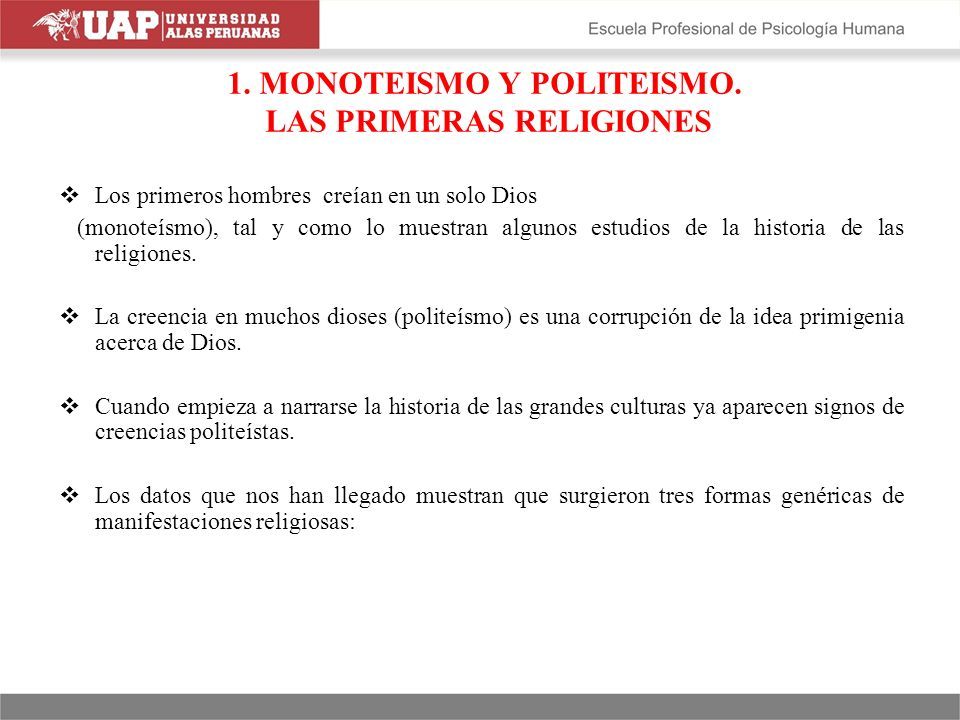 UAP UNIVERSIDAD ALAS PERUANAS

Escuela Profesional de Psicología Humana

1. MONOTEISMO Y POLITEISMO.
LAS PRIMERAS RELIGIONES

❖ Los primeros hombres creían en un solo Dios (monoteísmo), tal y como lo muestran algunos estudios de la historia de las religiones.

❖ La creencia en muchos dioses (politeísmo) es una corrupción de la idea primigenia acerca de Dios.

❖ Cuando empieza a narrarse la historia de las grandes culturas ya aparecen signos de creencias politeístas.

❖ Los datos que nos han llegado muestran que surgieron tres formas genéricas de manifestaciones religiosas: